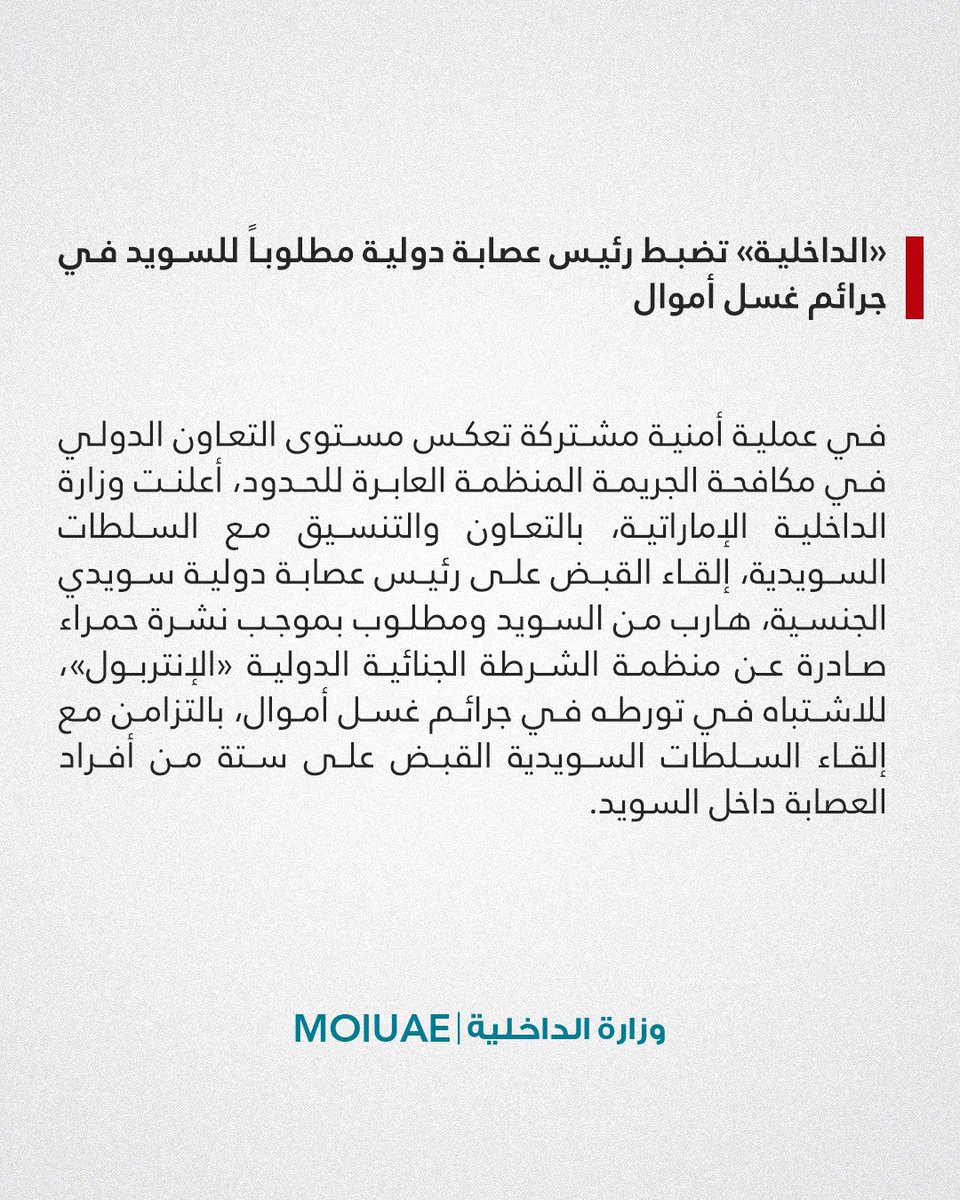 «الداخلية» تضبط رئيس عصابة دولية مطلوباً للسويد في جرائم غسل أموال

في عملية أمنية مشتركة تعكس مستوى التعاون الدولي في مكافحة الجريمة المنظمة العابرة للحدود، أعلنت وزارة الداخلية الإماراتية، بالتعاون والتنسيق مع السلطات السويدية، إلقاء القبض على رئيس عصابة دولية سويدي الجنسية، هارب من السويد ومطلوب بموجب نشرة حمراء صادرة عن منظمة الشرطة الجنائية الدولية «الإنتربول»، للاشتباه في تورطه في جرائم غسل أموال، بالتزامن مع إلقاء السلطات السويدية القبض على ستة من أفراد العصابة داخل السويد.

وزارة الداخلية | MOIUAE